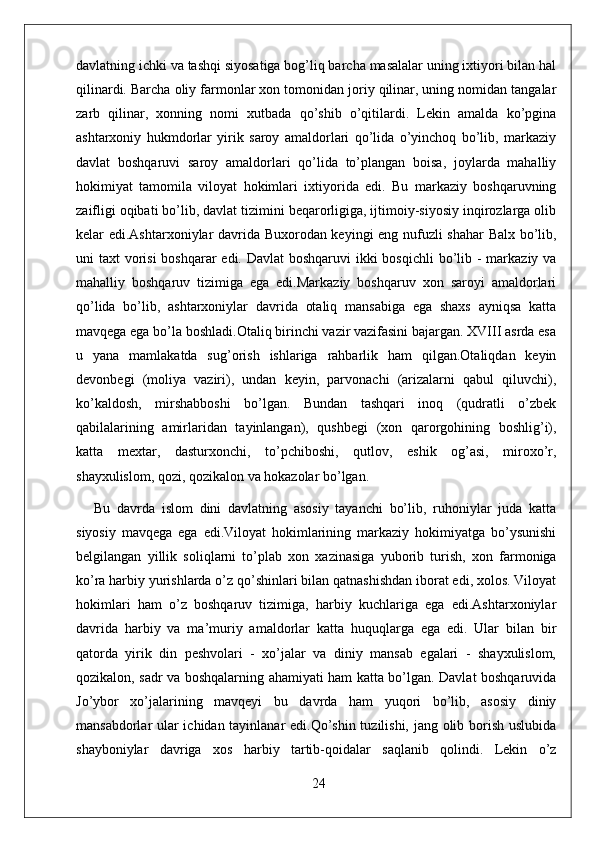 davlatning ichki va tashqi siyosatiga bog’liq barcha masalalar uning ixtiyori bilan hal qilinardi. Barcha oliy farmonlar xon tomonidan joriy qilinar, uning nomidan tangalar zarb qilinar, xonning nomi xutbada qo’shib o’qitilardi. Lekin amalda ko’pgina ashtarxoniy hukmdorlar yirik saroy amaldorlari qo’lida o’yinchoq bo’lib, markaziy davlat boshqaruvi saroy amaldorlari qo’lida to’plangan boisa, joylarda mahalliy hokimiyat tamomila viloyat hokimlari ixtiyorida edi. Bu markaziy boshqaruvning zaifligi oqibati bo’lib, davlat tizimini beqarorligiga, ijtimoiy-siyosiy inqirozlarga olib kelar edi.Ashtarxoniylar davrida Buxorodan keyingi eng nufuzli shahar Balx bo’lib, uni taxt vorisi boshqarar edi. Davlat boshqaruvi ikki bosqichli bo’lib - markaziy va mahalliy boshqaruv tizimiga ega edi.Markaziy boshqaruv xon saroyi amaldorlari qo’lida bo’lib, ashtarxoniylar davrida otaliq mansabiga ega shaxs ayniqsa katta mavqega ega bo’la boshladi.Otaliq birinchi vazir vazifasini bajargan. XVIII asrda esa u yana mamlakatda sug’orish ishlariga rahbarlik ham qilgan.Otaliqdan keyin devonbegi (moliya vaziri), undan keyin, parvonachi (arizalarni qabul qiluvchi), ko’kaldosh, mirshabboshi bo’lgan. Bundan tashqari inoq (qudratli o’zbek qabilalarining amirlaridan tayinlangan), qushbegi (xon qarorgohining boshlig’i), katta mextar, dasturxonchi, to’pchiboshi, qutlov, eshik og’asi, miroxo’r, shayxulislom, qozi, qozikalon va hokazolar bo’lgan.

Bu davrda islom dini davlatning asosiy tayanchi bo’lib, ruhoniylar juda katta siyosiy mavqega ega edi.Viloyat hokimlarining markaziy hokimiyatga bo’ysunishi belgilangan yillik soliqlarni to’plab xon xazinasiga yuborib turish, xon farmoniga ko’ra harbiy yurishlarda o’z qo’shinlari bilan qatnashishdan iborat edi, xolos. Viloyat hokimlari ham o’z boshqaruv tizimiga, harbiy kuchlariga ega edi.Ashtarxoniylar davrida harbiy va ma’muriy amaldorlar katta huquqlarga ega edi. Ular bilan bir qatorda yirik din peshvolari - xo’jalar va diniy mansab egalari - shayxulislom, qozikalon, sadr va boshqalarning ahamiyati ham katta bo’lgan. Davlat boshqaruvida Jo’ybor xo’jalarining mavqeyi bu davrda ham yuqori bo’lib, asosiy diniy mansabdorlar ular ichidan tayinlanar edi.Qo’shin tuzilishi, jang olib borish uslubida shayboniylar davriga xos harbiy tartib-qoidalar saqlanib qolindi. Lekin o’z

24